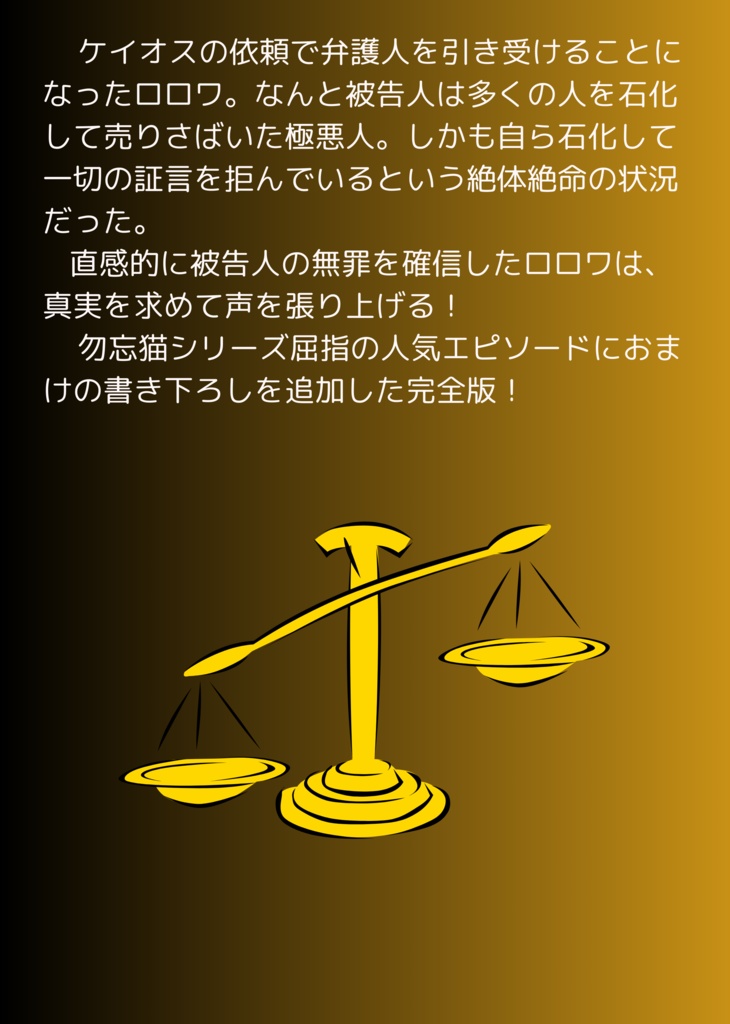 ケイオスの依頼で弁護人を引き受けることになったロロワ。なんと被告人は多くの人を石化して売りさばいた極悪人。しかも自ら石化して一切の証言を拒んでいるという絶体絶命の状況だった。

直感的に被告人の無罪を確信したロロワは、真実を求めて声を張り上げる！

勿忘猫シリーズ屈指の人気エピソードにおまけの書き下ろしを追加した完全版！